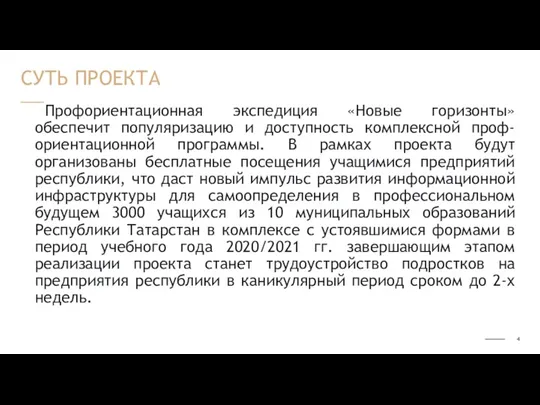 СУТЬ ПРОЕКТА

Профориентационная экспедиция «Новые горизонты» обеспечит популяризацию и доступность комплексной профориентационной программы. В рамках проекта будут организованы бесплатные посещения учащимися предприятий республики, что даст новый импульс развития информационной инфраструктуры для самоопределения в профессиональном будущем 3000 учащихся из 10 муниципальных образований Республики Татарстан в комплексе с устоявшимися формами в период учебного года 2020/2021 гг. завершающим этапом реализации проекта станет трудоустройство подростков на предприятия республики в каникулярный период сроком до 2-х недель.

4